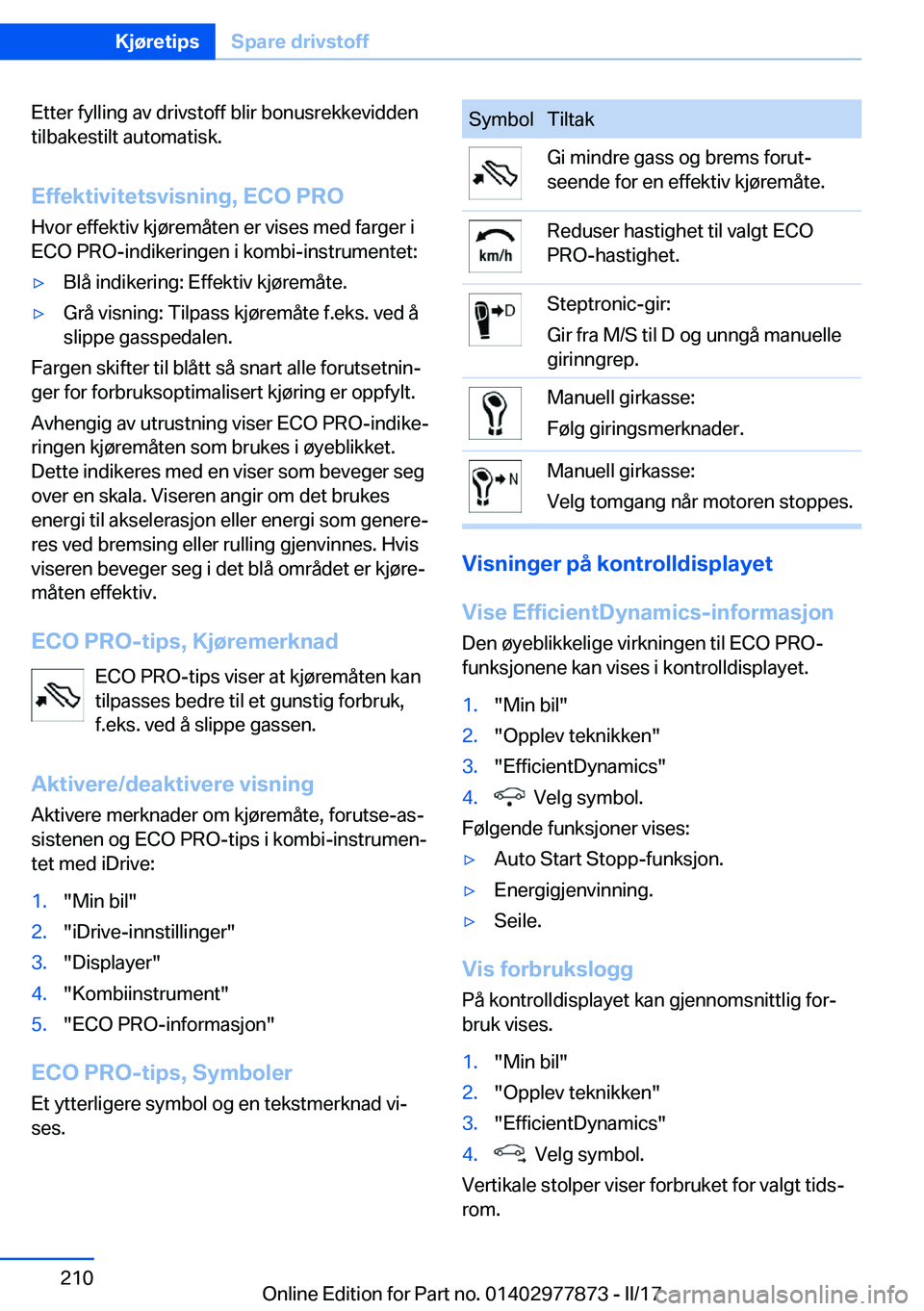 Kjøretips Spare drivstoff

Etter fylling av drivstoff blir bonusrekkevidden tilbakestilt automatisk.

Effektivitetsvisning, ECO PRO

Hvor effektiv kjøremåten er vises med farger i ECO PRO-indikeringen i kombi-instrumentet:

▷ Blå indikering: Effektiv kjøremåte.

▷ Grå visning: Tilpass kjøremåte f.eks. ved å slippe gasspedalen.

Fargen skifter til blått så snart alle forutsetninger for forbruksoptimalisert kjøring er oppfylt.

Avhengig av utrustning viser ECO PRO-indikeringen kjøremåten som brukes i øyeblikket. Dette indikeres med en viser som beveger seg over en skala. Viseren angir om det brukes energi til akselerasjon eller energi som genereres ved bremsing eller rulling gjenvinnes. Hvis viseren beveger seg i det blå området er kjøremåten effektiv.

ECO PRO-tips, Kjøremerknad

ECO PRO-tips viser at kjøremåten kan tilpasses bedre til et gunstig forbruk, f.eks. ved å slippe gassen.

Aktivere/deaktivere visning

Aktivere merknader om kjøremåte, forutse-assistenen og ECO PRO-tips i kombi-instrumentet med iDrive:

1. "Min bil"
2. "iDrive-innstillinger"
3. "Displayer"
4. "Kombiinstrument"
5. "ECO PRO-informasjon"

ECO PRO-tips, Symboler

Et ytterligere symbol og en tekstmerknad vises.

| Symbol | Tiltak |
|---|---|
| | Gi mindre gass og brems forutseende for en effektiv kjøremåte. |
| km/h | Reduser hastighet til valgt ECO PRO-hastighet. |
| D | Steptronic-gir: Gir fra M/S til D og unngå manuelle girinngrep. |
| | Manuell girkasse: Følg giringsmerknader. |
| N | Manuell girkasse: Velg tomgang når motoren stoppes. |

Visninger på kontrolldisplayet

Vise EfficientDynamics-informasjon

Den øyeblikkelige virkningen til ECO PRO-funksjonene kan vises i kontrolldisplayet.

1. "Min bil"
2. "Opplev teknikken"
3. "EfficientDynamics"
4. Velg symbol.

Følgende funksjoner vises:

▷ Auto Start Stopp-funksjon.
▷ Energigjenvinning.
▷ Seile.

Vis forbrukslogg

På kontrolldisplayet kan gjennomsnittlig forbruk vises.

1. "Min bil"
2. "Opplev teknikken"
3. "EfficientDynamics"
4. Velg symbol.

Vertikale stolper viser forbruket for valgt tidsrom.

210

Online Edition for Part no. 01402977873 - II/17 carmanualsonline.info